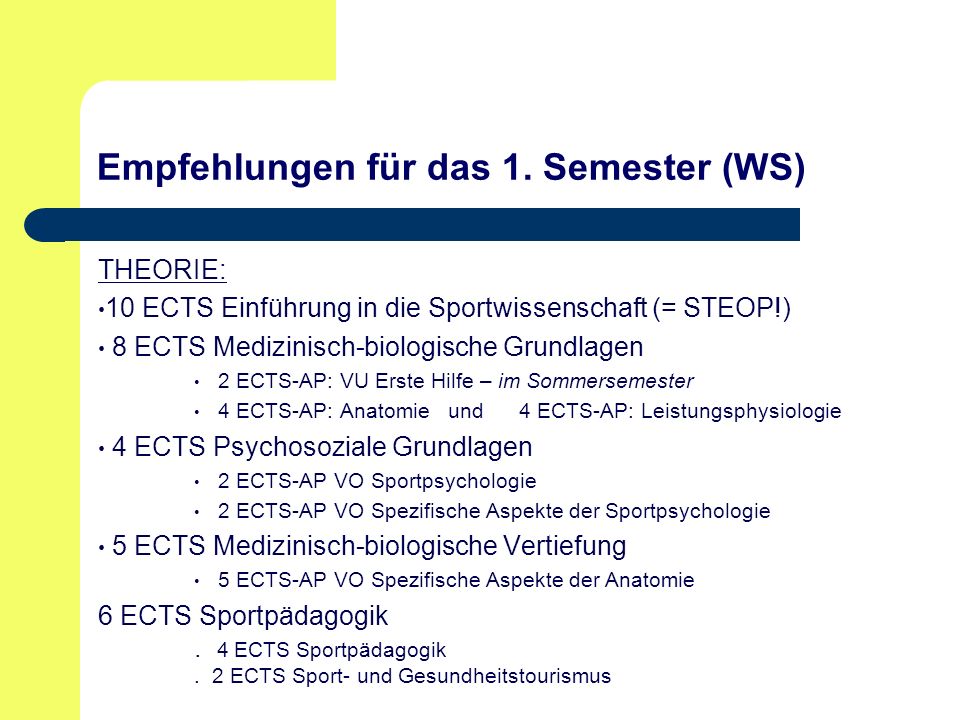 Empfehlungen für das 1. Semester (WS)

THEORIE:

•10 ECTS Einführung in die Sportwissenschaft (= STEOP!)

• 8 ECTS Medizinisch-biologische Grundlagen

• 2 ECTS-AP: VU Erste Hilfe – im Sommersemester

• 4 ECTS-AP: Anatomie und 4 ECTS-AP: Leistungsphysiologie

• 4 ECTS Psychosoziale Grundlagen

• 2 ECTS-AP VO Sportpsychologie

• 2 ECTS-AP VO Spezifische Aspekte der Sportpsychologie

• 5 ECTS Medizinisch-biologische Vertiefung

• 5 ECTS-AP VO Spezifische Aspekte der Anatomie

6 ECTS Sportpädagogik

. 4 ECTS Sportpädagogik

. 2 ECTS Sport- und Gesundheitstourismus